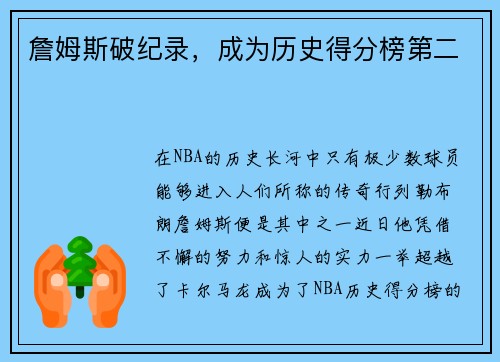 詹姆斯破纪录，成为历史得分榜第二

在NBA的历史长河中只有极少数球员能够进入人们所称的传奇行列勒布朗詹姆斯便是其中之一近日他凭借不懈的努力和惊人的实力一举超越了卡尔马龙成为了NBA历史得分榜的